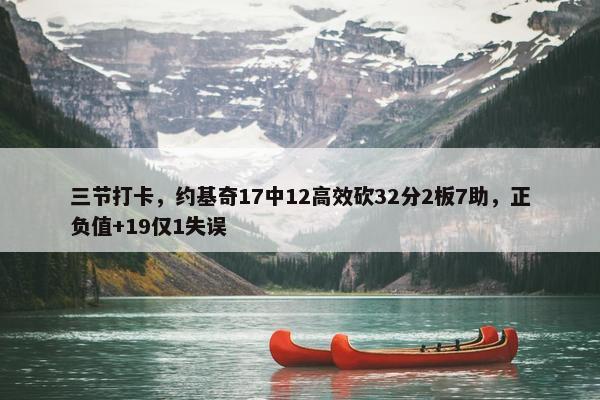 三节打卡，约基奇17中12高效砍32分2板7助，正负值+19仅1失误